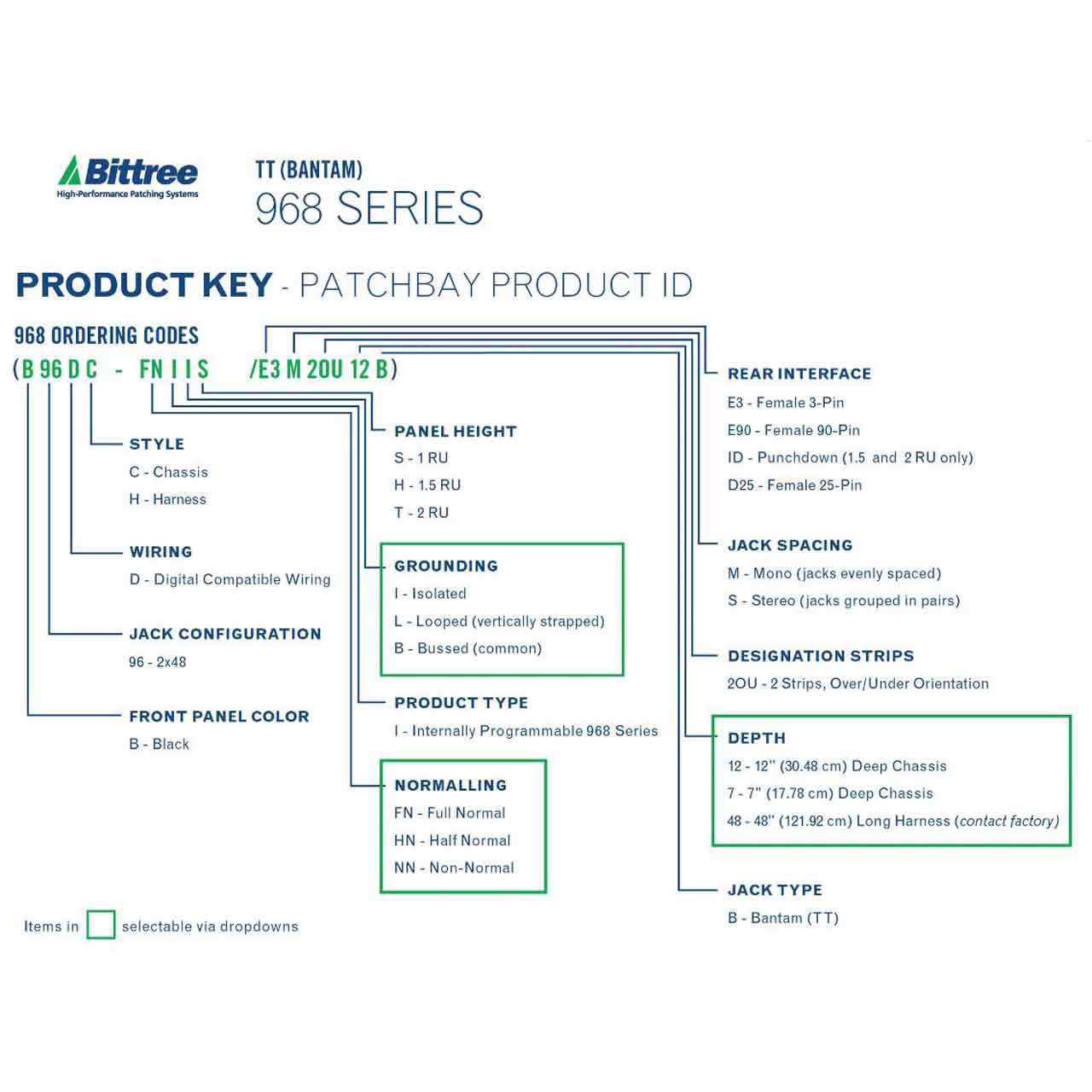 Bittree
High-Performance Patching Systems

TT (BANTAM)
968 SERIES

PRODUCT KEY - PATCHBAY PRODUCT ID

968 ORDERING CODES
(B 96 D C - FN I I S /E3 M 2OU 12 B)

STYLE
C - Chassis
H - Harness

WIRING
D - Digital Compatible Wiring

JACK CONFIGURATION
96 - 2x48

FRONT PANEL COLOR
B - Black

PANEL HEIGHT
S - 1 RU
H - 1.5 RU
T - 2 RU

GROUNDING
I - Isolated
L - Looped (vertically strapped)
B - Bussed (common)

PRODUCT TYPE
I - Internally Programmable 968 Series

NORMALLING
FN - Full Normal
HN - Half Normal
NN - Non-Normal

REAR INTERFACE
E3 - Female 3-Pin
E90 - Female 90-Pin
ID - Punchdown (1.5 and 2 RU only)
D25 - Female 25-Pin

JACK SPACING
M - Mono (jacks evenly spaced)
S - Stereo (jacks grouped in pairs)

DESIGNATION STRIPS
2OU - 2 Strips, Over/Under Orientation

DEPTH
12 - 12" (30.48 cm) Deep Chassis
7 - 7" (17.78 cm) Deep Chassis
48 - 48" (121.92 cm) Long Harness (contact factory)

JACK TYPE
B - Bantam (TT)

Items in selectable via dropdowns